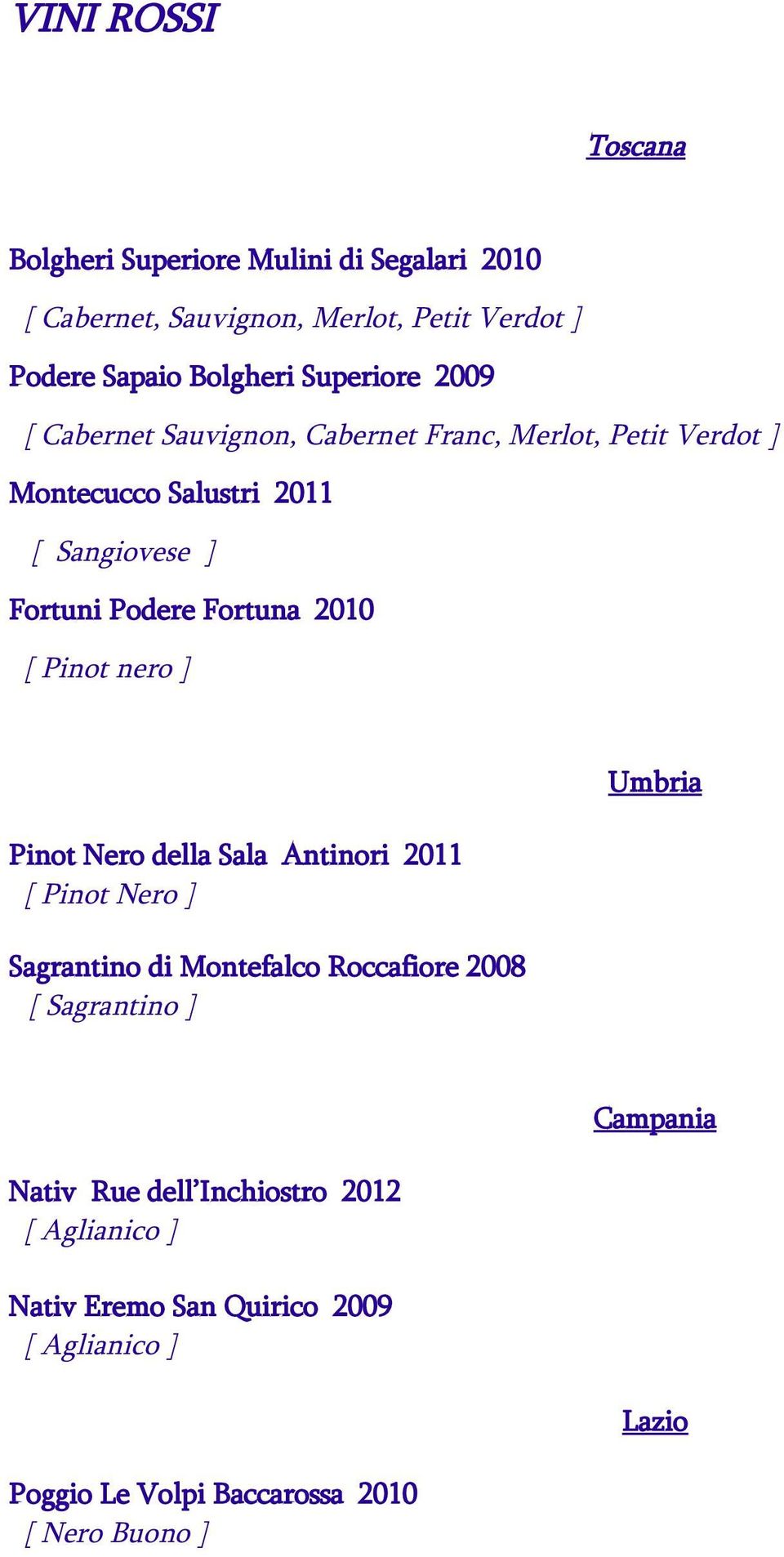 VINI ROSSI

Toscana

Bolgheri Superiore Mulini di Segalari 2010

[ Cabernet, Sauvignon, Merlot, Petit Verdot ]

Podere Sapaio Bolgheri Superiore 2009

[ Cabernet Sauvignon, Cabernet Franc, Merlot, Petit Verdot ]

Montecucco Salustri 2011

[ Sangiovese ]

Fortuni Podere Fortuna 2010

[ Pinot nero ]

Umbria

Pinot Nero della Sala Antinori 2011
[ Pinot Nero ]

Sagrantino di Montefalco Roccafiore 2008
[ Sagrantino ]

Campania

Nativ Rue dell'Inchiostro 2012
[ Aglianico ]

Nativ Eremo San Quirico 2009
[ Aglianico ]

Lazio

Poggio Le Volpi Baccarossa 2010
[ Nero Buono ]